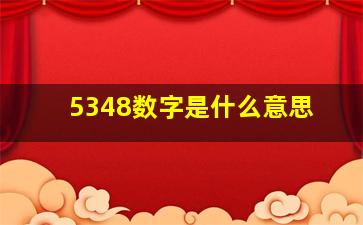 5348数字是什么意思